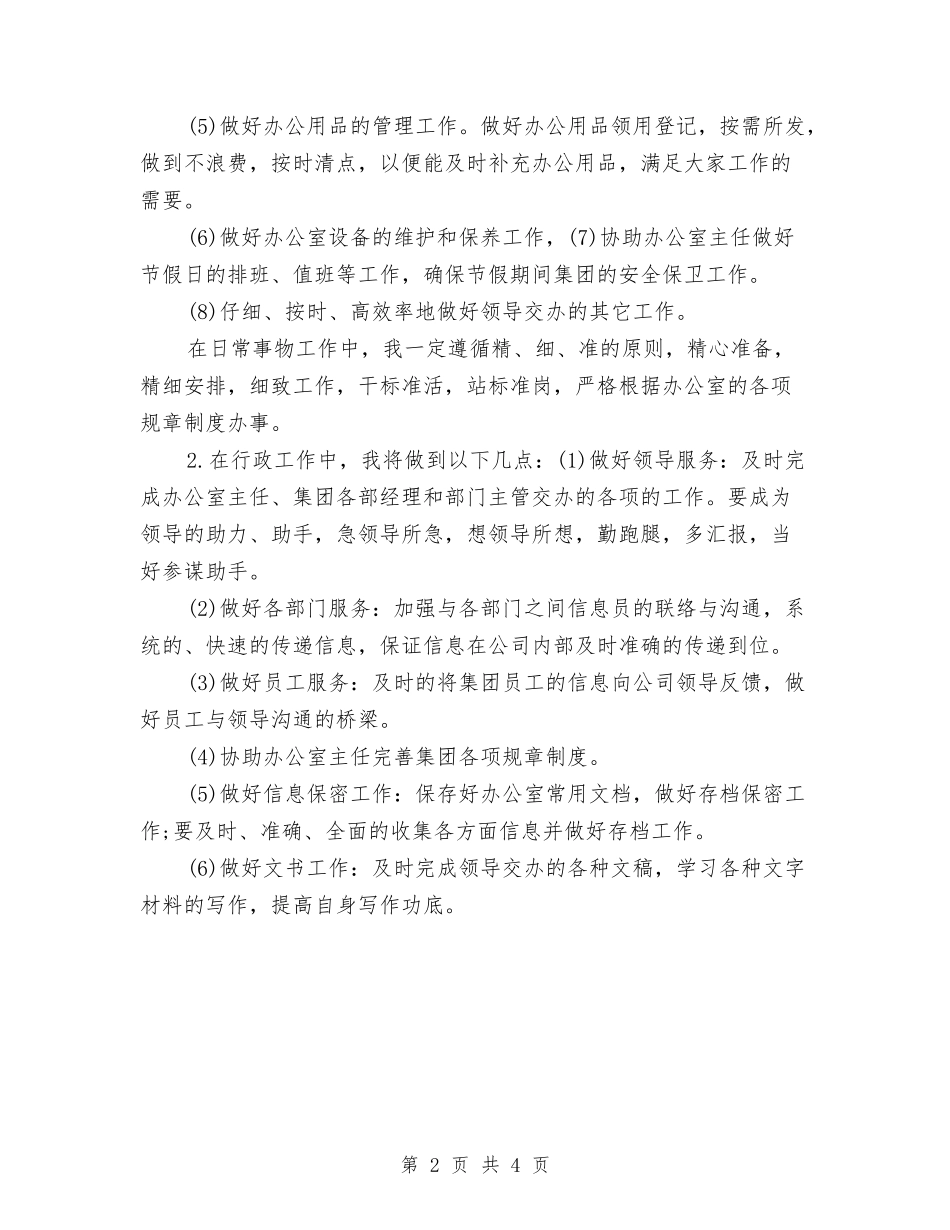 (5)做好办公用品的管理工作。做好办公用品领用登记，按需所发，做到不浪费，按时清点，以便能及时补充办公用品，满足大家工作的需要。

(6)做好办公室设备的维护和保养工作，(7)协助办公室主任做好节假日的排班、值班等工作，确保节假期间集团的安全保卫工作。

(8)仔细、按时、高效率地做好领导交办的其它工作。

在日常事物工作中，我一定遵循精、细、准的原则，精心准备，精细安排，细致工作，干标准活，站标准岗，严格根据办公室的各项规章制度办事。

2.在行政工作中，我将做到以下几点：(1)做好领导服务：及时完成办公室主任、集团各部经理和部门主管交办的各项的工作。要成为领导的助力、助手，急领导所急，想领导所想，勤跑腿，多汇报，当好参谋助手。

(2)做好各部门服务：加强与各部门之间信息员的联络与沟通，系统的、快速的传递信息，保证信息在公司内部及时准确的传递到位。

(3)做好员工服务：及时的将集团员工的信息向公司领导反馈，做好员工与领导沟通的桥梁。

(4)协助办公室主任完善集团各项规章制度。

(5)做好信息保密工作：保存好办公室常用文档，做好存档保密工作;要及时、准确、全面的收集各方面信息并做好存档工作。

(6)做好文书工作：及时完成领导交办的各种文稿，学习各种文字材料的写作，提高自身写作功底。

第 2 页 共 4 页